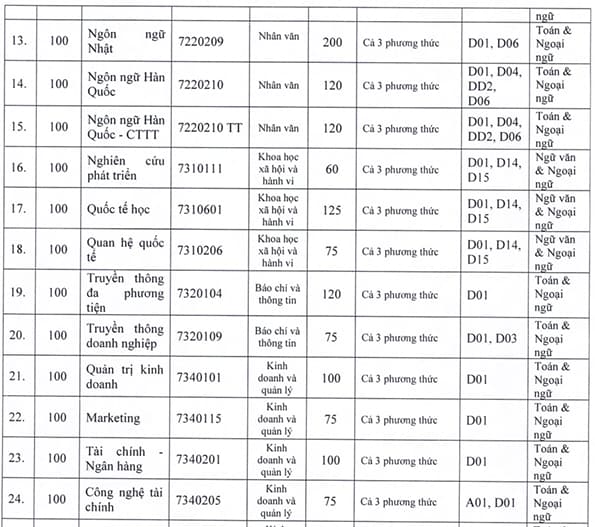 |  |  |  |  |  |  |  |  | ngữ |
|---|---|---|---|---|---|---|---|---|
| 13. | 100 | Ngôn ngữ Nhật | 7220209 | Nhân văn | 200 | Cả 3 phương thức | D01, D06 | Toán & Ngoại ngữ |
| 14. | 100 | Ngôn ngữ Hàn Quốc | 7220210 | Nhân văn | 120 | Cả 3 phương thức | D01, D04, DD2, D06 | Toán & Ngoại ngữ |
| 15. | 100 | Ngôn ngữ Hàn Quốc - CTTT | 7220210 TT | Nhân văn | 120 | Cả 3 phương thức | D01, D04, DD2, D06 | Toán & Ngoại ngữ |
| 16. | 100 | Nghiên cứu phát triển | 7310111 | Khoa học xã hội và hành vi | 60 | Cả 3 phương thức | D01, D14, D15 | Ngữ văn & Ngoại ngữ |
| 17. | 100 | Quốc tế học | 7310601 | Khoa học xã hội và hành vi | 125 | Cả 3 phương thức | D01, D14, D15 | Ngữ văn & Ngoại ngữ |
| 18. | 100 | Quan hệ quốc tế | 7310206 | Khoa học xã hội và hành vi | 75 | Cả 3 phương thức | D01, D14, D15 | Ngữ văn & Ngoại ngữ |
| 19. | 100 | Truyền thông đa phương tiện | 7320104 | Báo chí và thông tin | 120 | Cả 3 phương thức | D01 | Toán & Ngoại ngữ |
| 20. | 100 | Truyền thông doanh nghiệp | 7320109 | Báo chí và thông tin | 75 | Cả 3 phương thức | D01, D03 | Toán & Ngoại ngữ |
| 21. | 100 | Quản trị kinh doanh | 7340101 | Kinh doanh và quản lý | 100 | Cả 3 phương thức | D01 | Toán & Ngoại ngữ |
| 22. | 100 | Marketing | 7340115 | Kinh doanh và quản lý | 75 | Cả 3 phương thức | D01 | Toán & Ngoại ngữ |
| 23. | 100 | Tài chính - Ngân hàng | 7340201 | Kinh doanh và quản lý | 100 | Cả 3 phương thức | D01 | Toán & Ngoại ngữ |
| 24. | 100 | Công nghệ tài chính | 7340205 | Kinh doanh và quản lý | 75 | Cả 3 phương thức | A01, D01 | Toán & Ngoại ngữ |